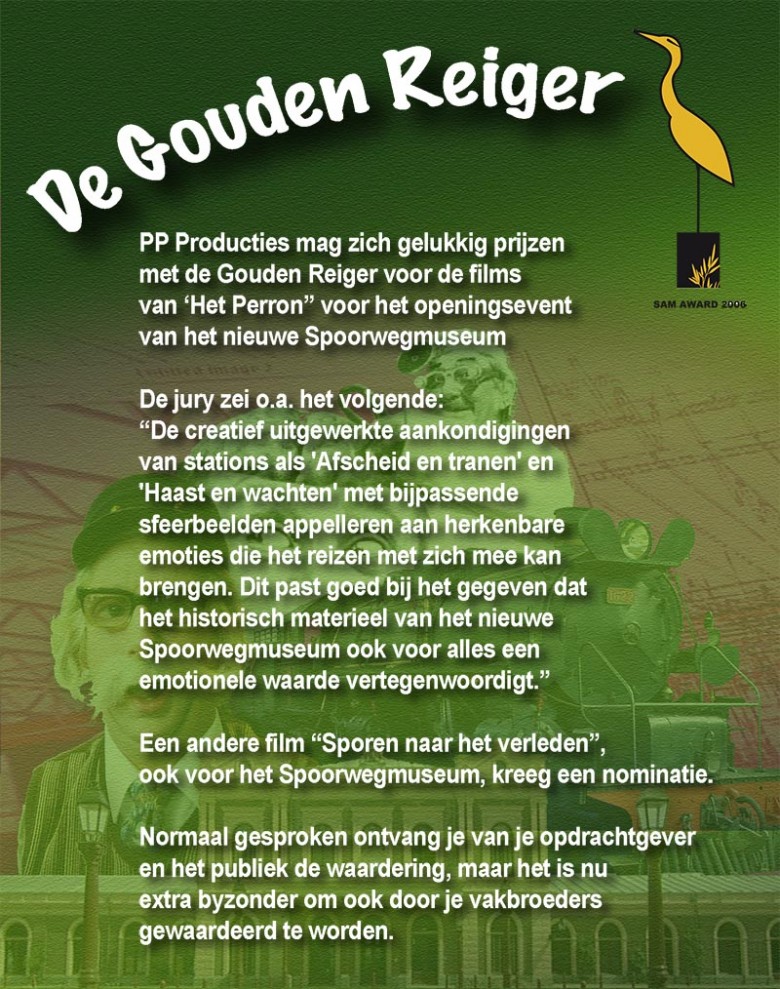 De Gouden Reiger

SAM AWARD 2006

PP Producties mag zich gelukkig prijzen met de Gouden Reiger voor de films van ‘Het Perron” voor het openingsevent van het nieuwe Spoorwegmuseum

De jury zei o.a. het volgende:
“De creatief uitgewerkte aankondigingen van stations als 'Afscheid en tranen' en 'Haast en wachten' met bijpassende sfeerbeelden appelleren aan herkenbare emoties die het reizen met zich mee kan brengen. Dit past goed bij het gegeven dat het historisch materieel van het nieuwe Spoorwegmuseum ook voor alles een emotionele waarde vertegenwoordigt.”

Een andere film “Sporen naar het verleden”, ook voor het Spoorwegmuseum, kreeg een nominatie.

Normaal gesproken ontvang je van je opdrachtgever en het publiek de waardering, maar het is nu extra byzonder om ook door je vakbroeders gewaardeerd te worden.